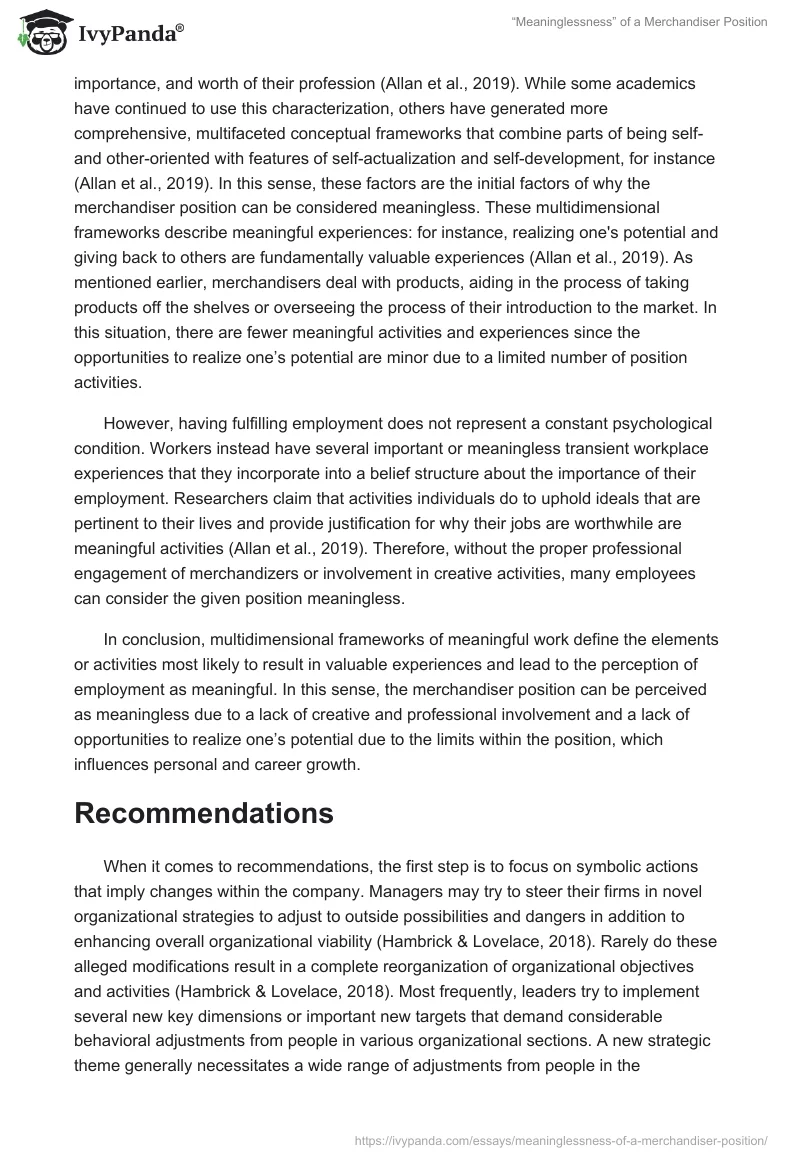 IvyPanda®

"Meaninglessness" of a Merchandiser Position

importance, and worth of their profession (Allan et al., 2019). While some academics have continued to use this characterization, others have generated more comprehensive, multifaceted conceptual frameworks that combine parts of being self- and other-oriented with features of self-actualization and self-development, for instance (Allan et al., 2019). In this sense, these factors are the initial factors of why the merchandiser position can be considered meaningless. These multidimensional frameworks describe meaningful experiences: for instance, realizing one's potential and giving back to others are fundamentally valuable experiences (Allan et al., 2019). As mentioned earlier, merchandisers deal with products, aiding in the process of taking products off the shelves or overseeing the process of their introduction to the market. In this situation, there are fewer meaningful activities and experiences since the opportunities to realize one's potential are minor due to a limited number of position activities.

However, having fulfilling employment does not represent a constant psychological condition. Workers instead have several important or meaningless transient workplace experiences that they incorporate into a belief structure about the importance of their employment. Researchers claim that activities individuals do to uphold ideals that are pertinent to their lives and provide justification for why their jobs are worthwhile are meaningful activities (Allan et al., 2019). Therefore, without the proper professional engagement of merchandizers or involvement in creative activities, many employees can consider the given position meaningless.

In conclusion, multidimensional frameworks of meaningful work define the elements or activities most likely to result in valuable experiences and lead to the perception of employment as meaningful. In this sense, the merchandiser position can be perceived as meaningless due to a lack of creative and professional involvement and a lack of opportunities to realize one's potential due to the limits within the position, which influences personal and career growth.

Recommendations

When it comes to recommendations, the first step is to focus on symbolic actions that imply changes within the company. Managers may try to steer their firms in novel organizational strategies to adjust to outside possibilities and dangers in addition to enhancing overall organizational viability (Hambrick & Lovelace, 2018). Rarely do these alleged modifications result in a complete reorganization of organizational objectives and activities (Hambrick & Lovelace, 2018). Most frequently, leaders try to implement several new key dimensions or important new targets that demand considerable behavioral adjustments from people in various organizational sections. A new strategic theme generally necessitates a wide range of adjustments from people in the

https://ivypanda.com/essays/meaninglessness-of-a-merchandiser-position/